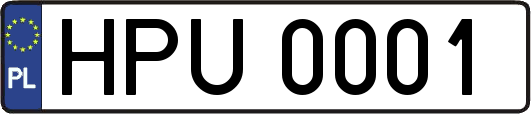 PL
HPU 0001